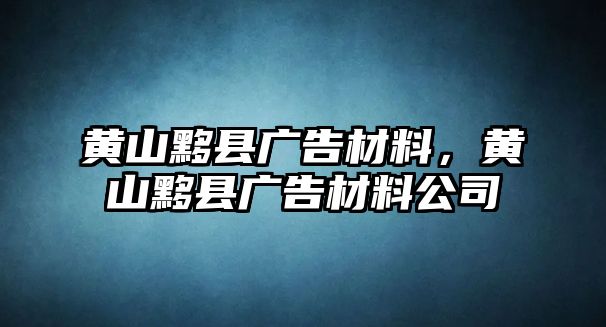 黄山黟县广告材料，黄山黟县广告材料公司